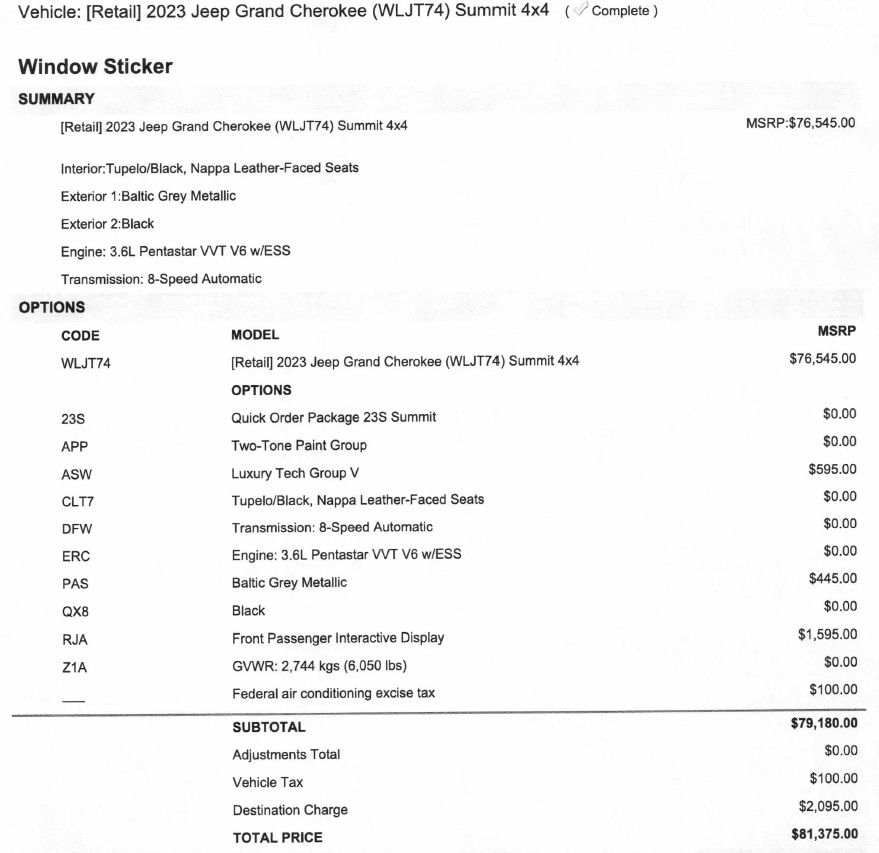 Vehicle: [Retail] 2023 Jeep Grand Cherokee (WLJT74) Summit 4x4 ( Complete )

Window Sticker

SUMMARY

[Retail] 2023 Jeep Grand Cherokee (WLJT74) Summit 4x4 MSRP:$76,545.00

Interior:Tupelo/Black, Nappa Leather-Faced Seats

Exterior 1:Baltic Grey Metallic

Exterior 2:Black

Engine: 3.6L Pentastar VVT V6 w/ESS

Transmission: 8-Speed Automatic

OPTIONS

| CODE | MODEL | MSRP |
|---|---|---|
| WLJT74 | [Retail] 2023 Jeep Grand Cherokee (WLJT74) Summit 4x4 | $76,545.00 |
| | OPTIONS | |
| 23S | Quick Order Package 23S Summit | $0.00 |
| APP | Two-Tone Paint Group | $0.00 |
| ASW | Luxury Tech Group V | $595.00 |
| CLT7 | Tupelo/Black, Nappa Leather-Faced Seats | $0.00 |
| DFW | Transmission: 8-Speed Automatic | $0.00 |
| ERC | Engine: 3.6L Pentastar VVT V6 w/ESS | $0.00 |
| PAS | Baltic Grey Metallic | $445.00 |
| QX8 | Black | $0.00 |
| RJA | Front Passenger Interactive Display | $1,595.00 |
| Z1A | GVWR: 2,744 kgs (6,050 lbs) | $0.00 |
| ___ | Federal air conditioning excise tax | $100.00 |
| | SUBTOTAL | $79,180.00 |
| | Adjustments Total | $0.00 |
| | Vehicle Tax | $100.00 |
| | Destination Charge | $2,095.00 |
| | TOTAL PRICE | $81,375.00 |